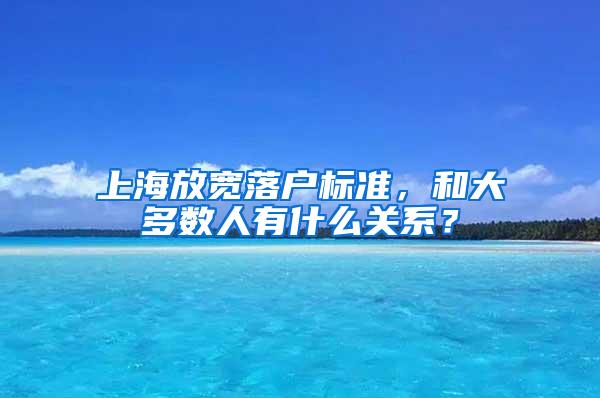 上海放宽落户标准，和大多数人有什么关系？